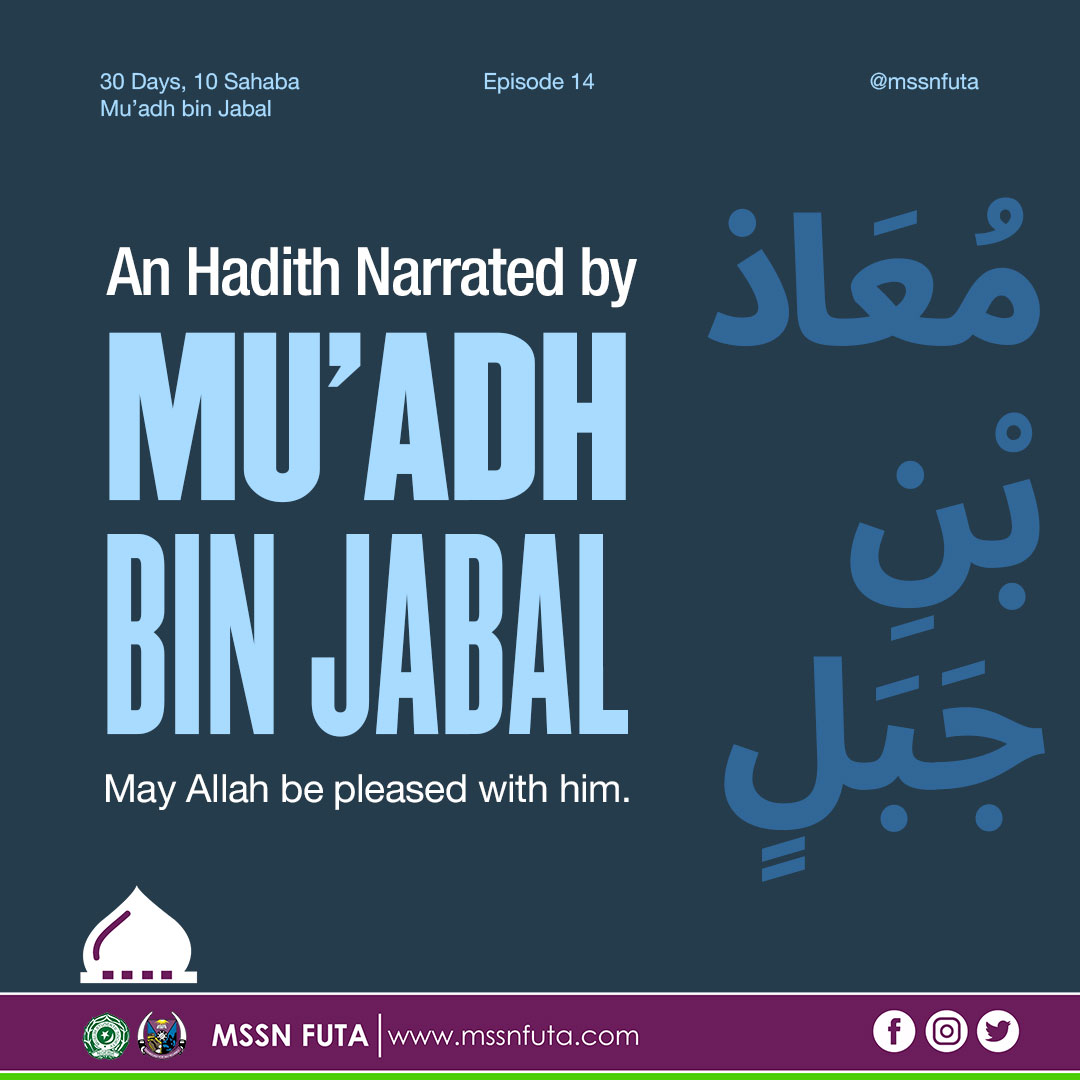 30 Days, 10 Sahaba
Mu'adh bin Jabal

Episode 14

@mssnfuta

An Hadith Narrated by

MU'ADH BIN JABAL

May Allah be pleased with him.

مُعَاذ بْنِ جَبَلٍ

MSSN FUTA | www.mssnfuta.com